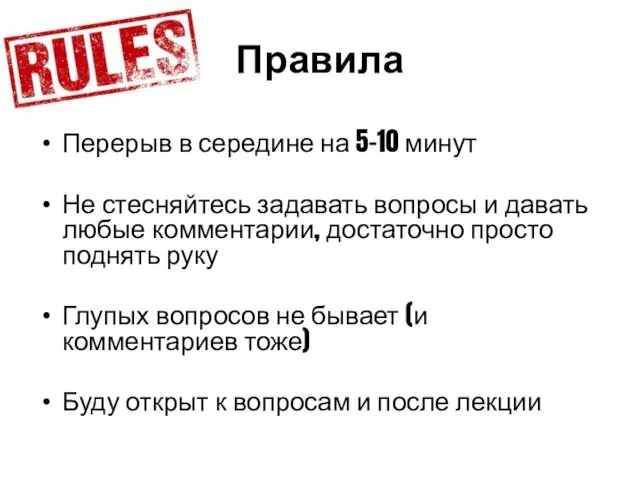 RULES

Правила

• Перерыв в середине на 5-10 минут

• Не стесняйтесь задавать вопросы и давать любые комментарии, достаточно просто поднять руку

• Глупых вопросов не бывает (и комментариев тоже)

• Буду открыт к вопросам и после лекции